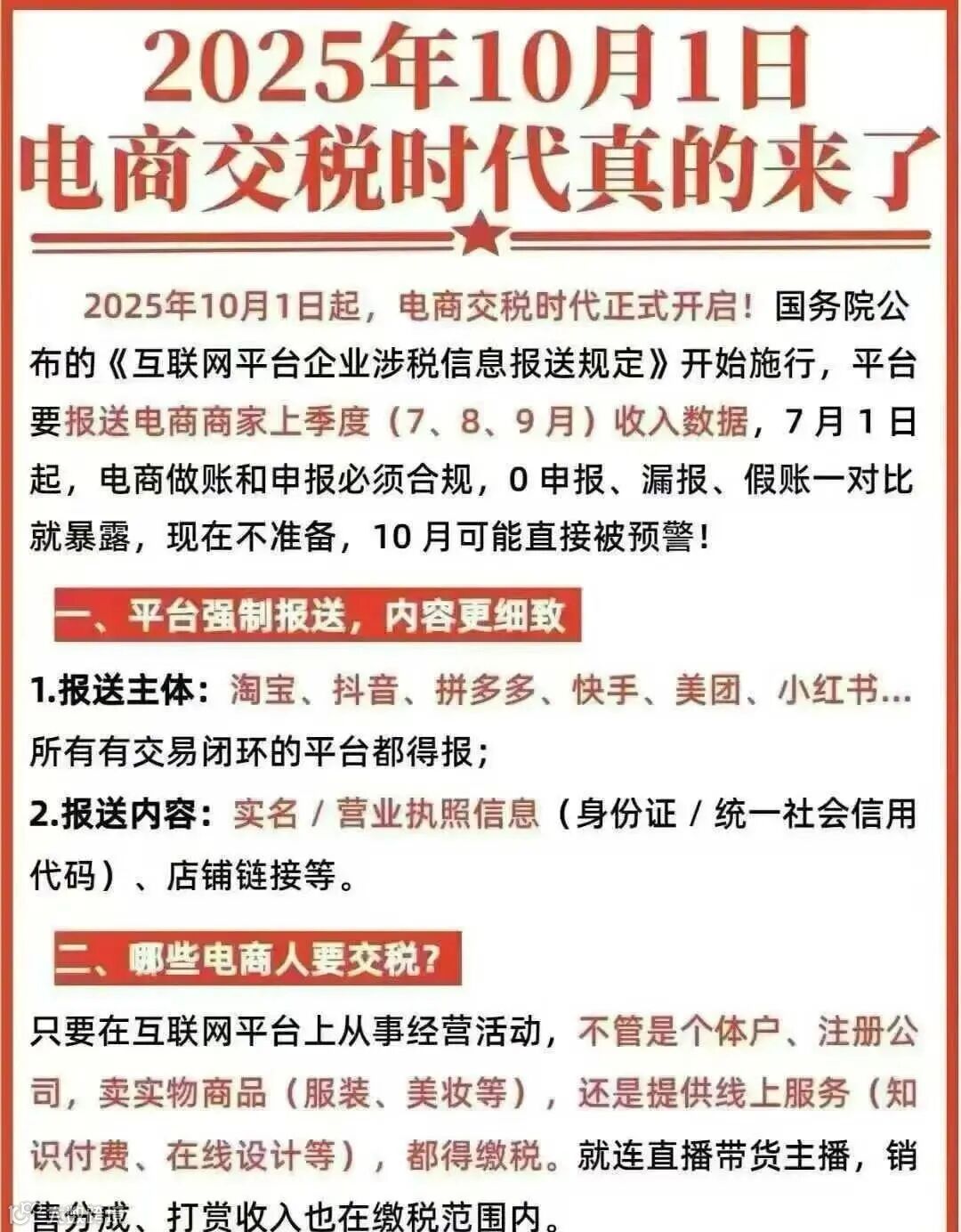 2025年10月1日
电商交税时代真的来了

2025年10月1日起，电商交税时代正式开启！国务院公布的《互联网平台企业涉税信息报送规定》开始施行，平台要报送电商商家上季度（7、8、9月）收入数据，7月1日起，电商做账和申报必须合规，0申报、漏报、假账一对比就暴露，现在不准备，10月可能直接被预警！

一、平台强制报送，内容更细致

1.报送主体：淘宝、抖音、拼多多、快手、美团、小红书...所有有交易闭环的平台都得报；

2.报送内容：实名 / 营业执照信息（身份证 / 统一社会信用代码）、店铺链接等。

二、哪些电商人要交税？

只要在互联网平台上从事经营活动，不管是个体户、注册公司，卖实物商品（服装、美妆等），还是提供线上服务（知识付费、在线设计等），都得缴税。就连直播带货主播，销售分成、打赏收入也在缴税范围内。